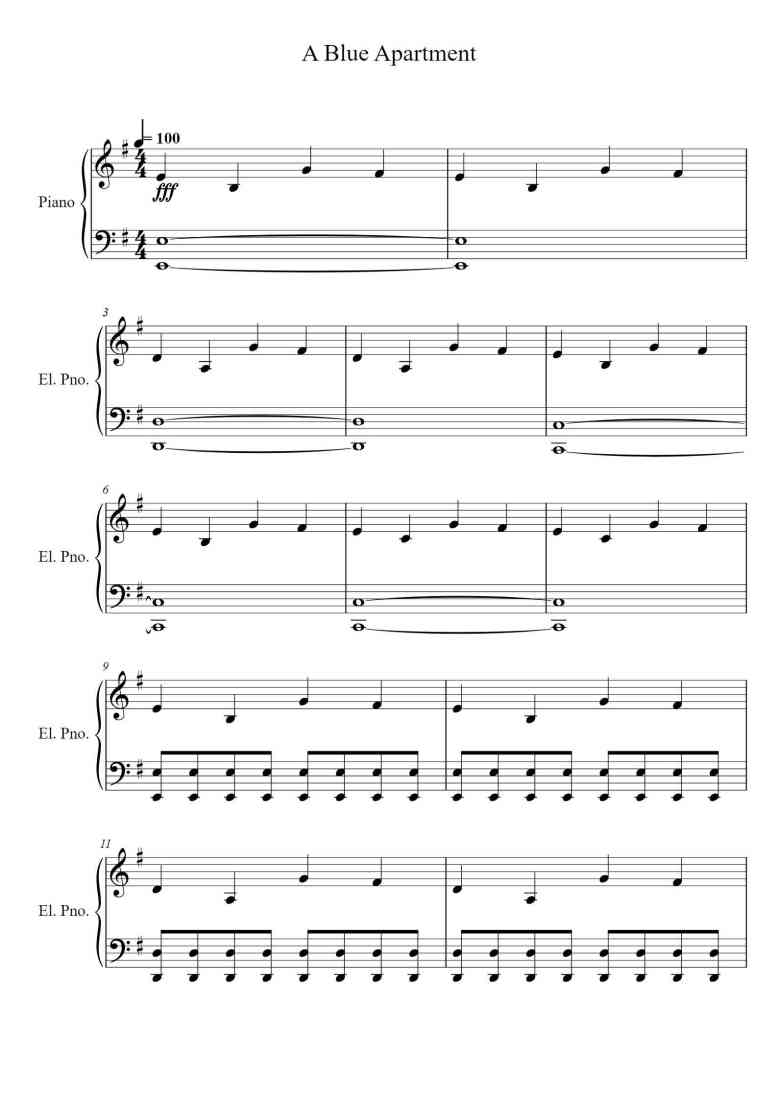 A Blue Apartment

= 100

Piano

fff

3

El. Pno.

6

El. Pno.

9

El. Pno.

11

El. Pno.